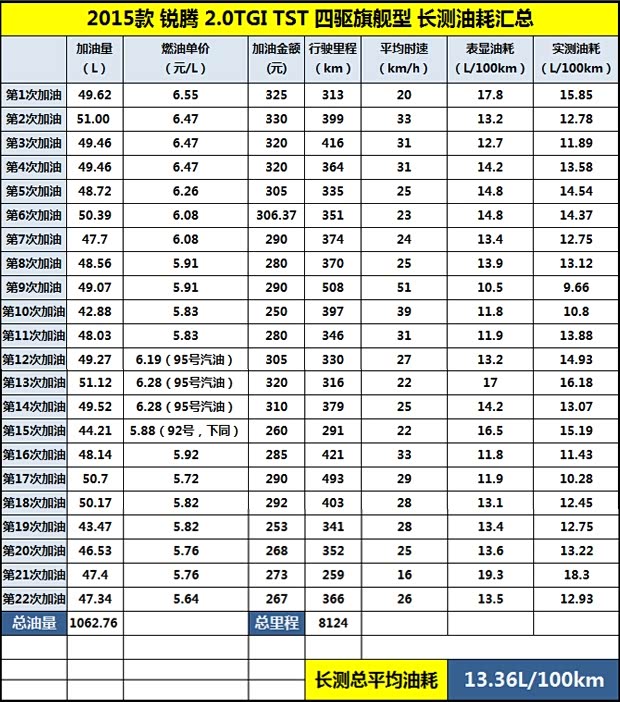 2015款 锐腾 2.0TGI TST 四驱旗舰型 长测油耗汇总

| | 加油量（L） | 燃油单价（元/L） | 加油金额（元） | 行驶里程（km） | 平均时速（km/h） | 表显油耗（L/100km） | 实测油耗（L/100km） |
|---|---|---|---|---|---|---|---|
| 第1次加油 | 49.62 | 6.55 | 325 | 313 | 20 | 17.8 | 15.85 |
| 第2次加油 | 51.00 | 6.47 | 330 | 399 | 33 | 13.2 | 12.78 |
| 第3次加油 | 49.46 | 6.47 | 320 | 416 | 31 | 12.7 | 11.89 |
| 第4次加油 | 49.46 | 6.47 | 320 | 364 | 31 | 14.2 | 13.58 |
| 第5次加油 | 48.72 | 6.26 | 305 | 335 | 25 | 14.8 | 14.54 |
| 第6次加油 | 50.39 | 6.08 | 306.37 | 351 | 23 | 14.8 | 14.37 |
| 第7次加油 | 47.7 | 6.08 | 290 | 374 | 24 | 13.4 | 12.75 |
| 第8次加油 | 48.56 | 5.91 | 280 | 370 | 25 | 13.9 | 13.12 |
| 第9次加油 | 49.07 | 5.91 | 290 | 508 | 51 | 10.5 | 9.66 |
| 第10次加油 | 42.88 | 5.83 | 250 | 397 | 39 | 11.8 | 10.8 |
| 第11次加油 | 48.03 | 5.83 | 280 | 346 | 31 | 11.9 | 13.88 |
| 第12次加油 | 49.27 | 6.19（95号汽油） | 305 | 330 | 27 | 13.2 | 14.93 |
| 第13次加油 | 51.12 | 6.28（95号汽油） | 320 | 316 | 22 | 17 | 16.18 |
| 第14次加油 | 49.52 | 6.28（95号汽油） | 310 | 379 | 25 | 14.2 | 13.07 |
| 第15次加油 | 44.21 | 5.88（92号，下同） | 260 | 291 | 22 | 16.5 | 15.19 |
| 第16次加油 | 48.14 | 5.92 | 285 | 421 | 33 | 11.8 | 11.43 |
| 第17次加油 | 50.7 | 5.72 | 290 | 493 | 29 | 11.9 | 10.28 |
| 第18次加油 | 50.17 | 5.82 | 292 | 403 | 28 | 13.1 | 12.45 |
| 第19次加油 | 43.47 | 5.82 | 253 | 341 | 28 | 13.4 | 12.75 |
| 第20次加油 | 46.53 | 5.76 | 268 | 352 | 25 | 13.6 | 13.22 |
| 第21次加油 | 47.4 | 5.76 | 273 | 259 | 16 | 19.3 | 18.3 |
| 第22次加油 | 47.34 | 5.64 | 267 | 366 | 26 | 13.5 | 12.93 |
| 总油量 | 1062.76 | | 总里程 | 8124 | | | |

长测总平均油耗 13.36L/100km